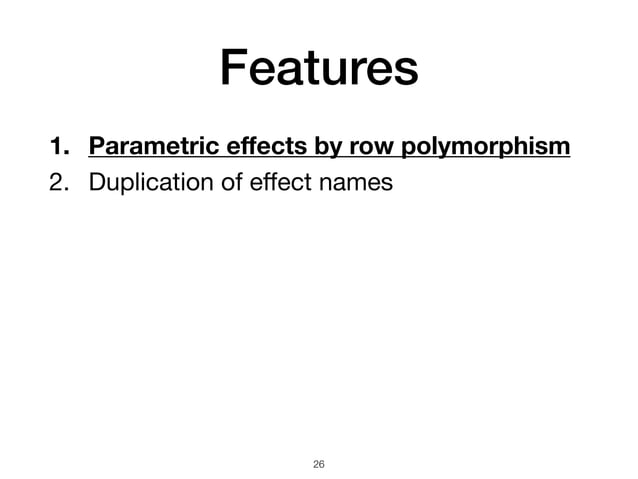 Features

1. Parametric effects by row polymorphism
2. Duplication of effect names

26